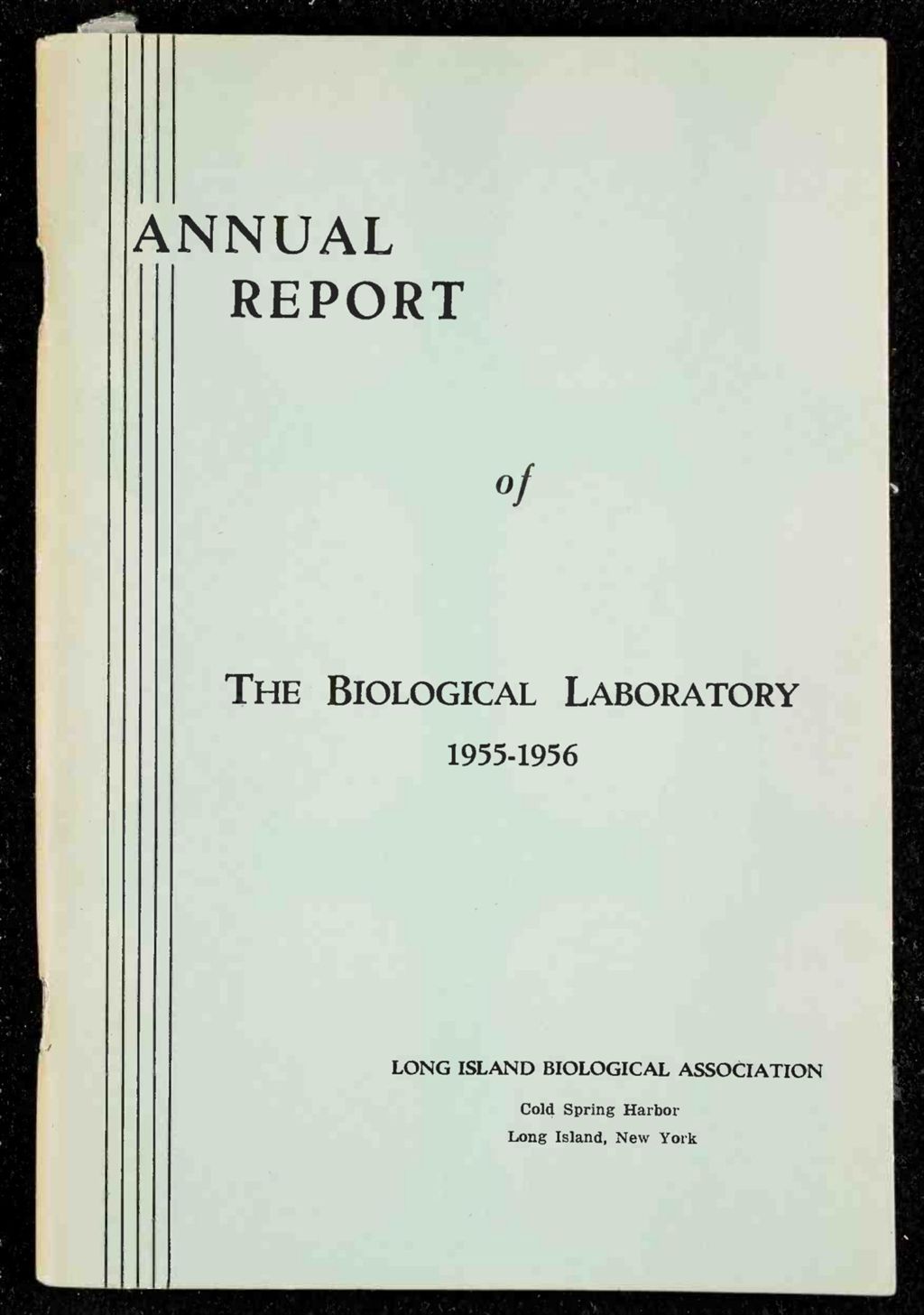 ANNUAL
REPORT

of

THE BIOLOGICAL LABORATORY
1955-1956

LONG ISLAND BIOLOGICAL ASSOCIATION
Cold Spring Harbor
Long Island, New York